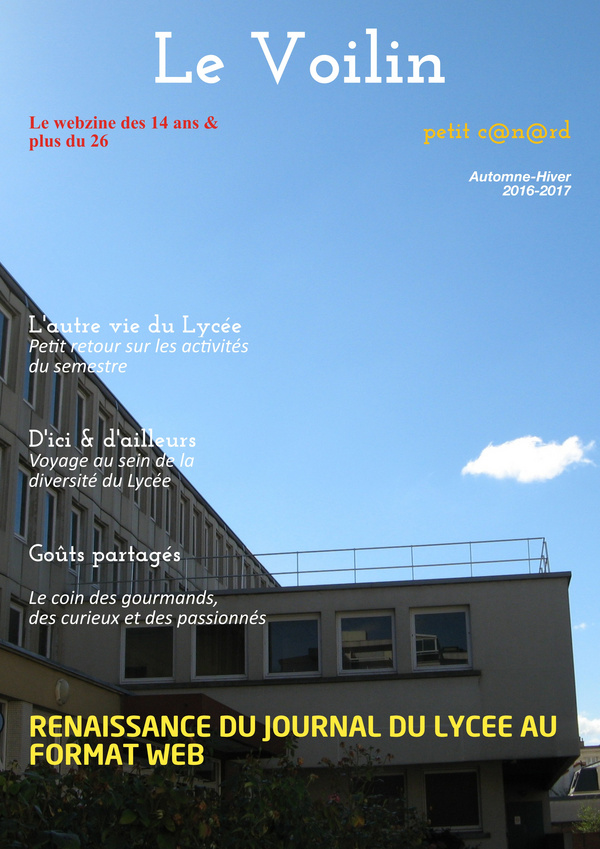 Le Voilin

Le webzine des 14 ans & plus du 26

petit c@n@rd

Automne-Hiver
2016-2017

L'autre vie du Lycée
Petit retour sur les activités du semestre

D'ici & d'ailleurs
Voyage au sein de la diversité du Lycée

Goûts partagés
Le coin des gourmands, des curieux et des passionnés

RENAISSANCE DU JOURNAL DU LYCEE AU FORMAT WEB